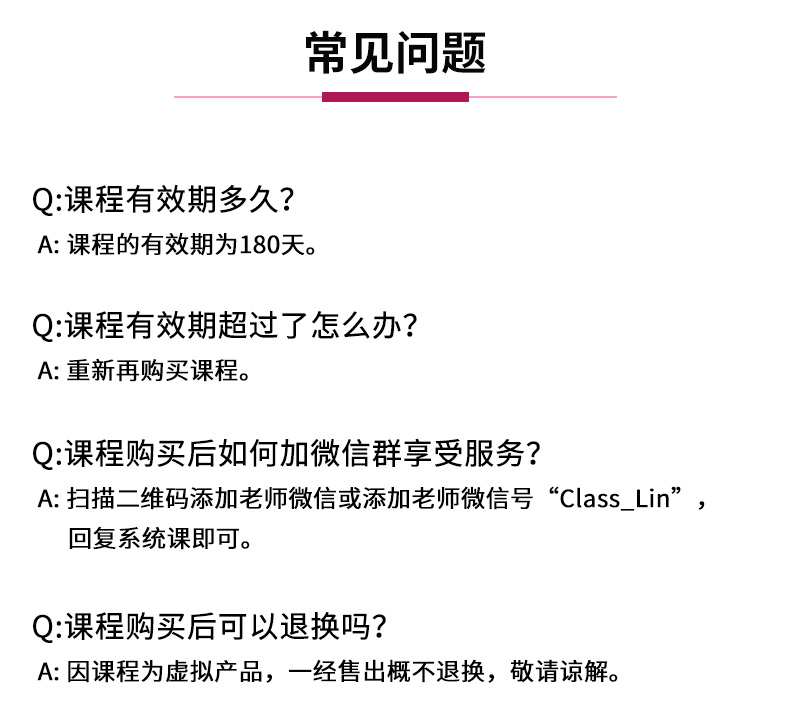 常见问题

Q:课程有效期多久?
A: 课程的有效期为180天。

Q:课程有效期超过了怎么办?
A: 重新再购买课程。

Q:课程购买后如何加微信群享受服务?
A: 扫描二维码添加老师微信或添加老师微信号“Class_Lin”，回复系统课即可。

Q:课程购买后可以退换吗?
A: 因课程为虚拟产品，一经售出概不退换，敬请谅解。